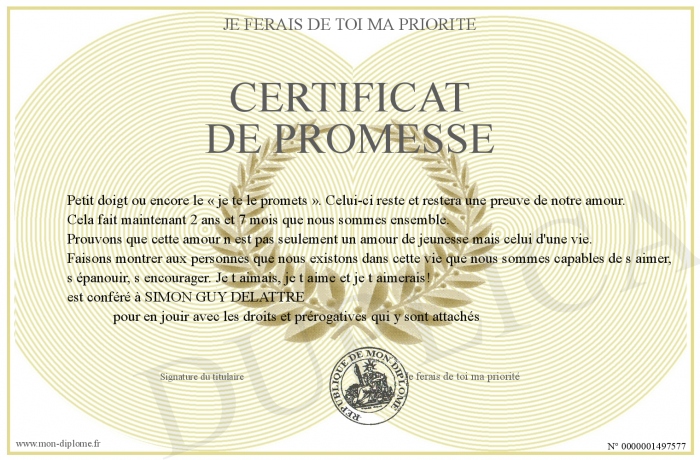 JE FERAIS DE TOI MA PRIORITE

CERTIFICAT
DE PROMESSE

Petit doigt ou encore le « je te le promets ». Celui-ci reste et restera une preuve de notre amour.
Cela fait maintenant 2 ans et 7 mois que nous sommes ensemble.
Prouvons que cette amour n est pas seulement un amour de jeunesse mais celui d'une vie.
Faisons montrer aux personnes que nous existons dans cette vie que nous sommes capables de s aimer, s épanouir, s encourager. Je t aimais, je t aime et je t aimerais!
est conféré à SIMON GUY DELATTRE
pour en jouir avec les droits et prérogatives qui y sont attachés

Signature du titulaire

REPUBLIQUE DE MON DIPLOME

Je ferais de toi ma priorité

www.mon-diplome.fr

N° 0000001497577

DUPLICATA